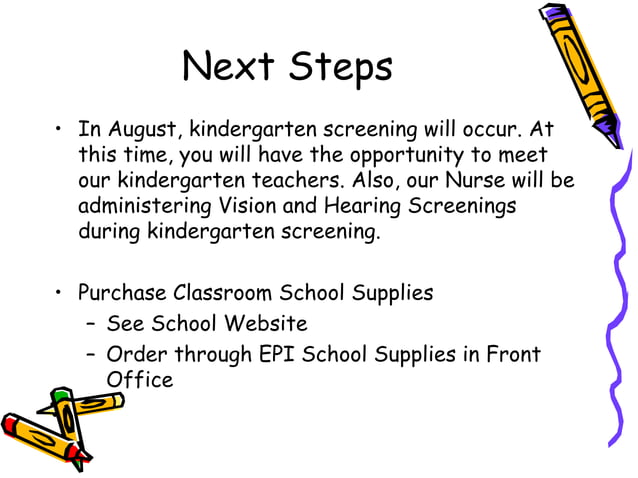 Next Steps

• In August, kindergarten screening will occur. At this time, you will have the opportunity to meet our kindergarten teachers. Also, our Nurse will be administering Vision and Hearing Screenings during kindergarten screening.

• Purchase Classroom School Supplies
– See School Website
– Order through EPI School Supplies in Front Office